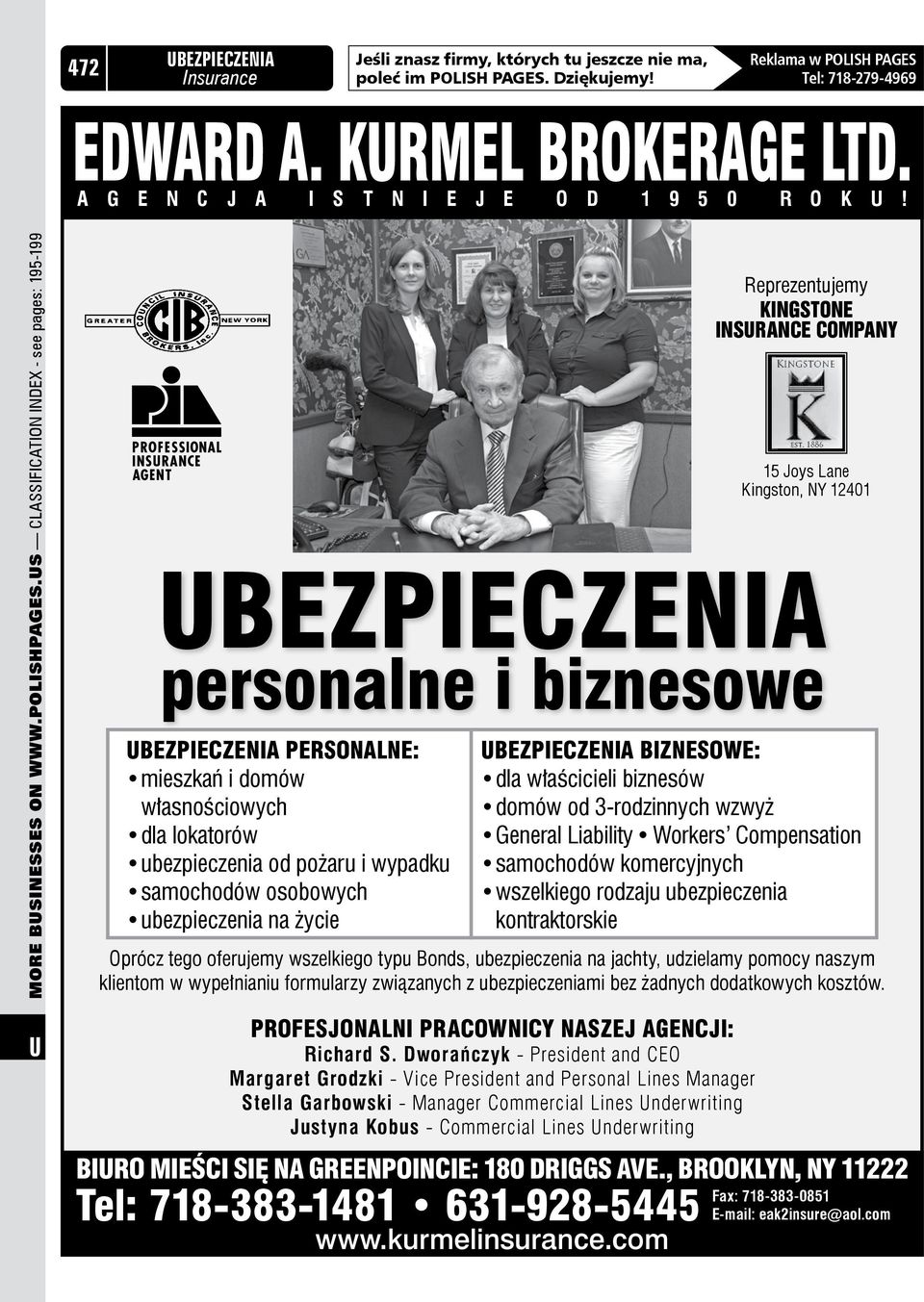 472 UBEZPIECZENIA Insurance

Jeśli znasz firmy, których tu jeszcze nie ma, poleć im POLISH PAGES. Dziękujemy!

Reklama w POLISH PAGES Tel: 718-279-4969

MORE BUSINESSES ON WWW.POLISHPAGES.US — CLASSIFICATION INDEX - see pages: 195-199

U

EDWARD A. KURMEL BROKERAGE LTD.

AGENCJA ISTNIEJE OD 1950 ROKU!

GREATER COUNCIL INSURANCE BROKERS, Inc. CIB NEW YORK

PIA PROFESSIONAL INSURANCE AGENT

Reprezentujemy KINGSTONE INSURANCE COMPANY

KINGSTONE K EST. 1886

15 Joys Lane Kingston, NY 12401

UBEZPIECZENIA

personalne i biznesowe

UBEZPIECZENIA PERSONALNE:
• mieszkań i domów własnościowych
• dla lokatorów
• ubezpieczenia od pożaru i wypadku
• samochodów osobowych
• ubezpieczenia na życie

UBEZPIECZENIA BIZNESOWE:
• dla właścicieli biznesów
• domów od 3-rodzinnych wzwyż
• General Liability • Workers' Compensation
• samochodów komercyjnych
• wszelkiego rodzaju ubezpieczenia kontraktorskie

Oprócz tego oferujemy wszelkiego typu Bonds, ubezpieczenia na jachty, udzielamy pomocy naszym klientom w wypełnianiu formularzy związanych z ubezpieczeniami bez żadnych dodatkowych kosztów.

PROFESJONALNI PRACOWNICY NASZEJ AGENCJI:
Richard S. Dworańczyk - President and CEO
Margaret Grodzki - Vice President and Personal Lines Manager
Stella Garbowski - Manager Commercial Lines Underwriting
Justyna Kobus - Commercial Lines Underwriting

BIURO MIEŚCI SIĘ NA GREENPOINCIE: 180 DRIGGS AVE., BROOKLYN, NY 11222
Tel: 718-383-1481 • 631-928-5445
Fax: 718-383-0851
E-mail: eak2insure@aol.com
www.kurmelinsurance.com